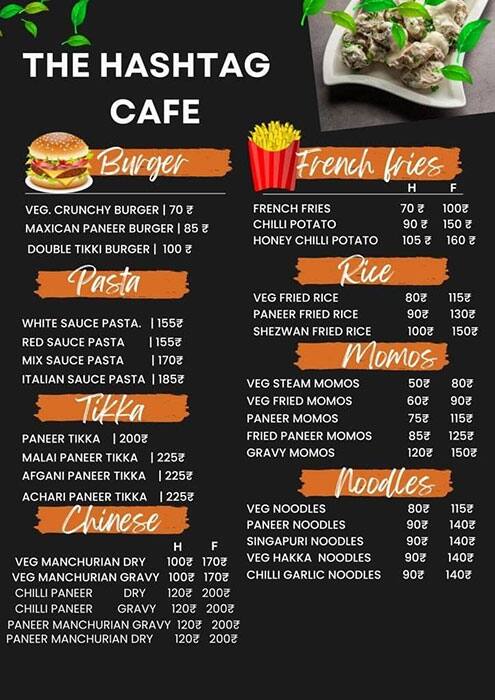 THE HASHTAG CAFE

Burger

VEG. CRUNCHY BURGER | 70 ₹
MAXICAN PANEER BURGER | 85 ₹
DOUBLE TIKKI BURGER | 100 ₹

Pasta

WHITE SAUCE PASTA. | 155₹
RED SAUCE PASTA | 155₹
MIX SAUCE PASTA | 170₹
ITALIAN SAUCE PASTA | 185₹

Tikka

PANEER TIKKA | 200₹
MALAI PANEER TIKKA | 225₹
AFGANI PANEER TIKKA | 225₹
ACHARI PANEER TIKKA | 225₹

Chinese

| | H | F |
|---|---|---|
| VEG MANCHURIAN DRY | 100₹ | 170₹ |
| VEG MANCHURIAN GRAVY | 100₹ | 170₹ |
| CHILLI PANEER DRY | 120₹ | 200₹ |
| CHILLI PANEER GRAVY | 120₹ | 200₹ |
| PANEER MANCHURIAN GRAVY | 120₹ | 200₹ |
| PANEER MANCHURIAN DRY | 120₹ | 200₹ |

French fries

| | H | F |
|---|---|---|
| FRENCH FRIES | 70 ₹ | 100₹ |
| CHILLI POTATO | 90 ₹ | 150 ₹ |
| HONEY CHILLI POTATO | 105 ₹ | 160 ₹ |

Rice

| | | |
|---|---|---|
| VEG FRIED RICE | 80₹ | 115₹ |
| PANEER FRIED RICE | 90₹ | 130₹ |
| SHEZWAN FRIED RICE | 100₹ | 150₹ |

Momos

| | | |
|---|---|---|
| VEG STEAM MOMOS | 50₹ | 80₹ |
| VEG FRIED MOMOS | 60₹ | 90₹ |
| PANEER MOMOS | 75₹ | 115₹ |
| FRIED PANEER MOMOS | 85₹ | 125₹ |
| GRAVY MOMOS | 120₹ | 150₹ |

Noodles

| | | |
|---|---|---|
| VEG NOODLES | 80₹ | 115₹ |
| PANEER NOODLES | 90₹ | 140₹ |
| SINGAPURI NOODLES | 90₹ | 140₹ |
| VEG HAKKA NOODLES | 90₹ | 140₹ |
| CHILLI GARLIC NOODLES | 90₹ | 140₹ |